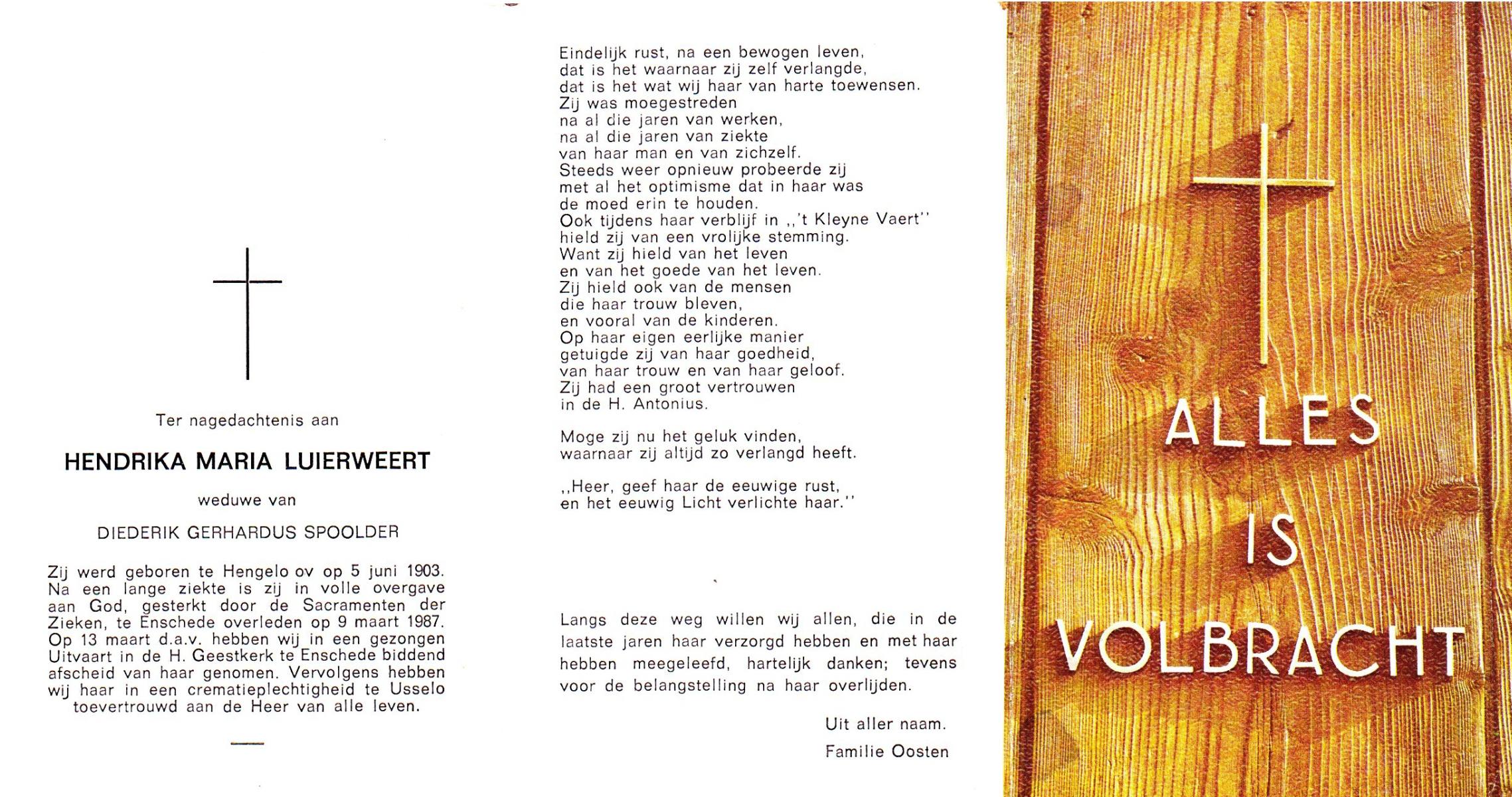 Ter nagedachtenis aan

HENDRIKA MARIA LUIERWEERT

weduwe van

DIEDERIK GERHARDUS SPOOLDER

Zij werd geboren te Hengelo ov op 5 juni 1903. Na een lange ziekte is zij in volle overgave aan God, gesterkt door de Sacramenten der Zieken, te Enschede overleden op 9 maart 1987. Op 13 maart d.a.v. hebben wij in een gezongen Uitvaart in de H. Geestkerk te Enschede biddend afscheid van haar genomen. Vervolgens hebben wij haar in een crematieplechtigheid te Usselo toevertrouwd aan de Heer van alle leven.

Eindelijk rust, na een bewogen leven,
dat is het waarnaar zij zelf verlangde,
dat is het wat wij haar van harte toewensen.
Zij was moegestreden
na al die jaren van werken,
na al die jaren van ziekte
van haar man en van zichzelf.
Steeds weer opnieuw probeerde zij
met al het optimisme dat in haar was
de moed erin te houden.
Ook tijdens haar verblijf in ,,'t Kleyne Vaert''
hield zij van een vrolijke stemming.
Want zij hield van het leven
en van het goede van het leven.
Zij hield ook van de mensen
die haar trouw bleven,
en vooral van de kinderen.
Op haar eigen eerlijke manier
getuigde zij van haar goedheid,
van haar trouw en van haar geloof.
Zij had een groot vertrouwen
in de H. Antonius.

Moge zij nu het geluk vinden,
waarnaar zij altijd zo verlangd heeft.

,,Heer, geef haar de eeuwige rust,
en het eeuwig Licht verlichte haar.''

Langs deze weg willen wij allen, die in de laatste jaren haar verzorgd hebben en met haar hebben meegeleefd, hartelijk danken; tevens voor de belangstelling na haar overlijden.

Uit aller naam.
Familie Oosten

ALLES
IS
VOLBRACHT